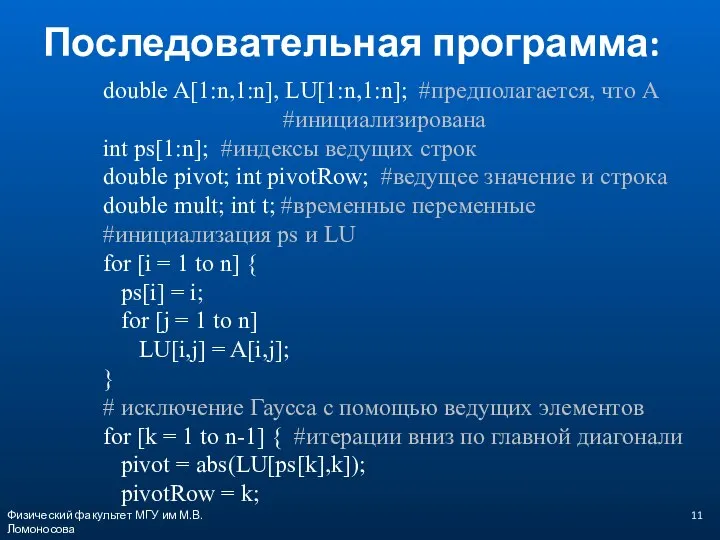 Последовательная программа:

double A[1:n,1:n], LU[1:n,1:n]; #предполагается, что A
#инициализирована
int ps[1:n]; #индексы ведущих строк
double pivot; int pivotRow; #ведущее значение и строка
double mult; int t; #временные переменные
#инициализация ps и LU
for [i = 1 to n] {
ps[i] = i;
for [j = 1 to n]
LU[i,j] = A[i,j];
}
# исключение Гаусса с помощью ведущих элементов
for [k = 1 to n-1] { #итерации вниз по главной диагонали
pivot = abs(LU[ps[k],k]);
pivotRow = k;

Физический факультет МГУ им М.В. Ломоносова

11